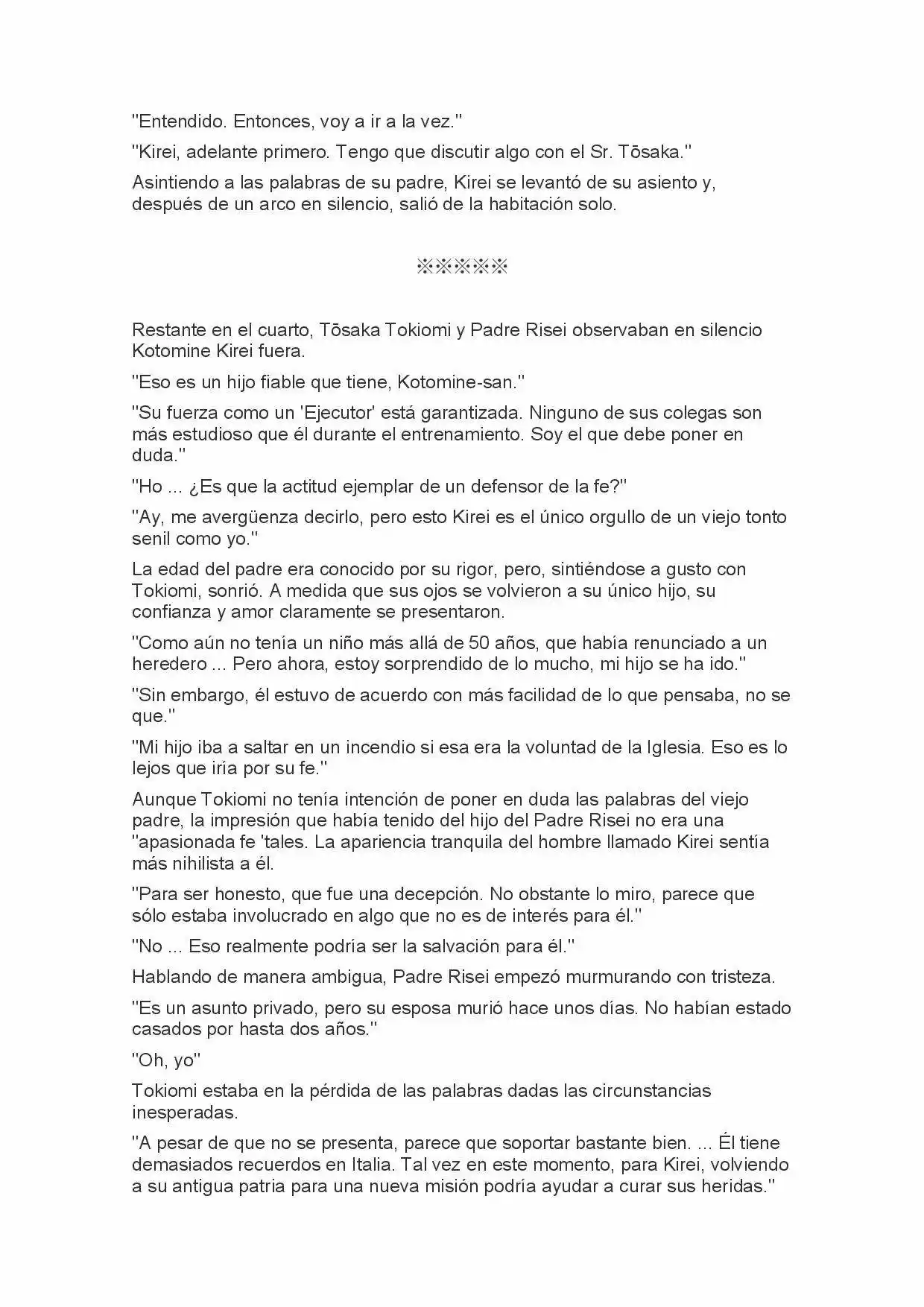 "Entendido. Entonces, voy a ir a la vez."

"Kirei, adelante primero. Tengo que discutir algo con el Sr. Tōsaka."

Asintiendo a las palabras de su padre, Kirei se levantó de su asiento y, después de un arco en silencio, salió de la habitación solo.

※※※※※

Restante en el cuarto, Tōsaka Tokiomi y Padre Risei observaban en silencio Kotomine Kirei fuera.

"Eso es un hijo fiable que tiene, Kotomine-san."

"Su fuerza como un 'Ejecutor' está garantizada. Ninguno de sus colegas son más estudioso que él durante el entrenamiento. Soy el que debe poner en duda."

"Ho ... ¿Es que la actitud ejemplar de un defensor de la fe?"

"Ay, me avergüenza decirlo, pero esto Kirei es el único orgullo de un viejo tonto senil como yo."

La edad del padre era conocido por su rigor, pero, sintiéndose a gusto con Tokiomi, sonrió. A medida que sus ojos se volvieron a su único hijo, su confianza y amor claramente se presentaron.

"Como aún no tenía un niño más allá de 50 años, que había renunciado a un heredero ... Pero ahora, estoy sorprendido de lo mucho, mi hijo se ha ido."

"Sin embargo, él estuvo de acuerdo con más facilidad de lo que pensaba, no se que."

"Mi hijo iba a saltar en un incendio si esa era la voluntad de la Iglesia. Eso es lo lejos que iría por su fe."

Aunque Tokiomi no tenía intención de poner en duda las palabras del viejo padre, la impresión que había tenido del hijo del Padre Risei no era una "apasionada fe 'tales. La apariencia tranquila del hombre llamado Kirei sentía más nihilista a él.

"Para ser honesto, que fue una decepción. No obstante lo miro, parece que sólo estaba involucrado en algo que no es de interés para él."

"No ... Eso realmente podría ser la salvación para él."

Hablando de manera ambigua, Padre Risei empezó murmurando con tristeza.

"Es un asunto privado, pero su esposa murió hace unos días. No habían estado casados por hasta dos años."

"Oh, yo"

Tokiomi estaba en la pérdida de las palabras dadas las circunstancias inesperadas.

"A pesar de que no se presenta, parece que soportar bastante bien. ... Él tiene demasiados recuerdos en Italia. Tal vez en este momento, para Kirei, volviendo a su antigua patria para una nueva misión podría ayudar a curar sus heridas."